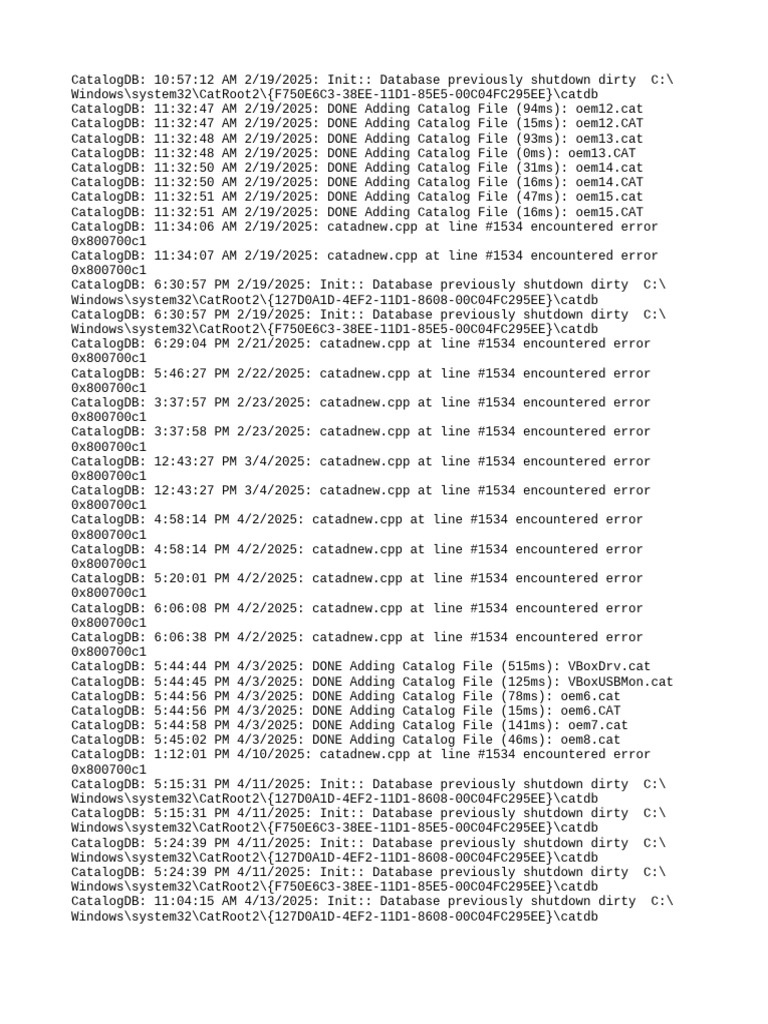 CatalogDB: 10:57:12 AM 2/19/2025: Init:: Database previously shutdown dirty C:\Windows\system32\CatRoot2\{F750E6C3-38EE-11D1-85E5-00C04FC295EE}\catdb
CatalogDB: 11:32:47 AM 2/19/2025: DONE Adding Catalog File (94ms): oem12.cat
CatalogDB: 11:32:47 AM 2/19/2025: DONE Adding Catalog File (15ms): oem12.CAT
CatalogDB: 11:32:48 AM 2/19/2025: DONE Adding Catalog File (93ms): oem13.cat
CatalogDB: 11:32:48 AM 2/19/2025: DONE Adding Catalog File (0ms): oem13.CAT
CatalogDB: 11:32:50 AM 2/19/2025: DONE Adding Catalog File (31ms): oem14.cat
CatalogDB: 11:32:50 AM 2/19/2025: DONE Adding Catalog File (16ms): oem14.CAT
CatalogDB: 11:32:51 AM 2/19/2025: DONE Adding Catalog File (47ms): oem15.cat
CatalogDB: 11:32:51 AM 2/19/2025: DONE Adding Catalog File (16ms): oem15.CAT
CatalogDB: 11:34:06 AM 2/19/2025: catadnew.cpp at line #1534 encountered error 0x800700c1
CatalogDB: 11:34:07 AM 2/19/2025: catadnew.cpp at line #1534 encountered error 0x800700c1
CatalogDB: 6:30:57 PM 2/19/2025: Init:: Database previously shutdown dirty C:\Windows\system32\CatRoot2\{127D0A1D-4EF2-11D1-8608-00C04FC295EE}\catdb
CatalogDB: 6:30:57 PM 2/19/2025: Init:: Database previously shutdown dirty C:\Windows\system32\CatRoot2\{F750E6C3-38EE-11D1-85E5-00C04FC295EE}\catdb
CatalogDB: 6:29:04 PM 2/21/2025: catadnew.cpp at line #1534 encountered error 0x800700c1
CatalogDB: 5:46:27 PM 2/22/2025: catadnew.cpp at line #1534 encountered error 0x800700c1
CatalogDB: 3:37:57 PM 2/23/2025: catadnew.cpp at line #1534 encountered error 0x800700c1
CatalogDB: 3:37:58 PM 2/23/2025: catadnew.cpp at line #1534 encountered error 0x800700c1
CatalogDB: 12:43:27 PM 3/4/2025: catadnew.cpp at line #1534 encountered error 0x800700c1
CatalogDB: 12:43:27 PM 3/4/2025: catadnew.cpp at line #1534 encountered error 0x800700c1
CatalogDB: 4:58:14 PM 4/2/2025: catadnew.cpp at line #1534 encountered error 0x800700c1
CatalogDB: 4:58:14 PM 4/2/2025: catadnew.cpp at line #1534 encountered error 0x800700c1
CatalogDB: 5:20:01 PM 4/2/2025: catadnew.cpp at line #1534 encountered error 0x800700c1
CatalogDB: 6:06:08 PM 4/2/2025: catadnew.cpp at line #1534 encountered error 0x800700c1
CatalogDB: 6:06:38 PM 4/2/2025: catadnew.cpp at line #1534 encountered error 0x800700c1
CatalogDB: 5:44:44 PM 4/3/2025: DONE Adding Catalog File (515ms): VBoxDrv.cat
CatalogDB: 5:44:45 PM 4/3/2025: DONE Adding Catalog File (125ms): VBoxUSBMon.cat
CatalogDB: 5:44:56 PM 4/3/2025: DONE Adding Catalog File (78ms): oem6.cat
CatalogDB: 5:44:56 PM 4/3/2025: DONE Adding Catalog File (15ms): oem6.CAT
CatalogDB: 5:44:58 PM 4/3/2025: DONE Adding Catalog File (141ms): oem7.cat
CatalogDB: 5:45:02 PM 4/3/2025: DONE Adding Catalog File (46ms): oem8.cat
CatalogDB: 1:12:01 PM 4/10/2025: catadnew.cpp at line #1534 encountered error 0x800700c1
CatalogDB: 5:15:31 PM 4/11/2025: Init:: Database previously shutdown dirty C:\Windows\system32\CatRoot2\{127D0A1D-4EF2-11D1-8608-00C04FC295EE}\catdb
CatalogDB: 5:15:31 PM 4/11/2025: Init:: Database previously shutdown dirty C:\Windows\system32\CatRoot2\{F750E6C3-38EE-11D1-85E5-00C04FC295EE}\catdb
CatalogDB: 5:24:39 PM 4/11/2025: Init:: Database previously shutdown dirty C:\Windows\system32\CatRoot2\{127D0A1D-4EF2-11D1-8608-00C04FC295EE}\catdb
CatalogDB: 5:24:39 PM 4/11/2025: Init:: Database previously shutdown dirty C:\Windows\system32\CatRoot2\{F750E6C3-38EE-11D1-85E5-00C04FC295EE}\catdb
CatalogDB: 11:04:15 AM 4/13/2025: Init:: Database previously shutdown dirty C:\Windows\system32\CatRoot2\{127D0A1D-4EF2-11D1-8608-00C04FC295EE}\catdb